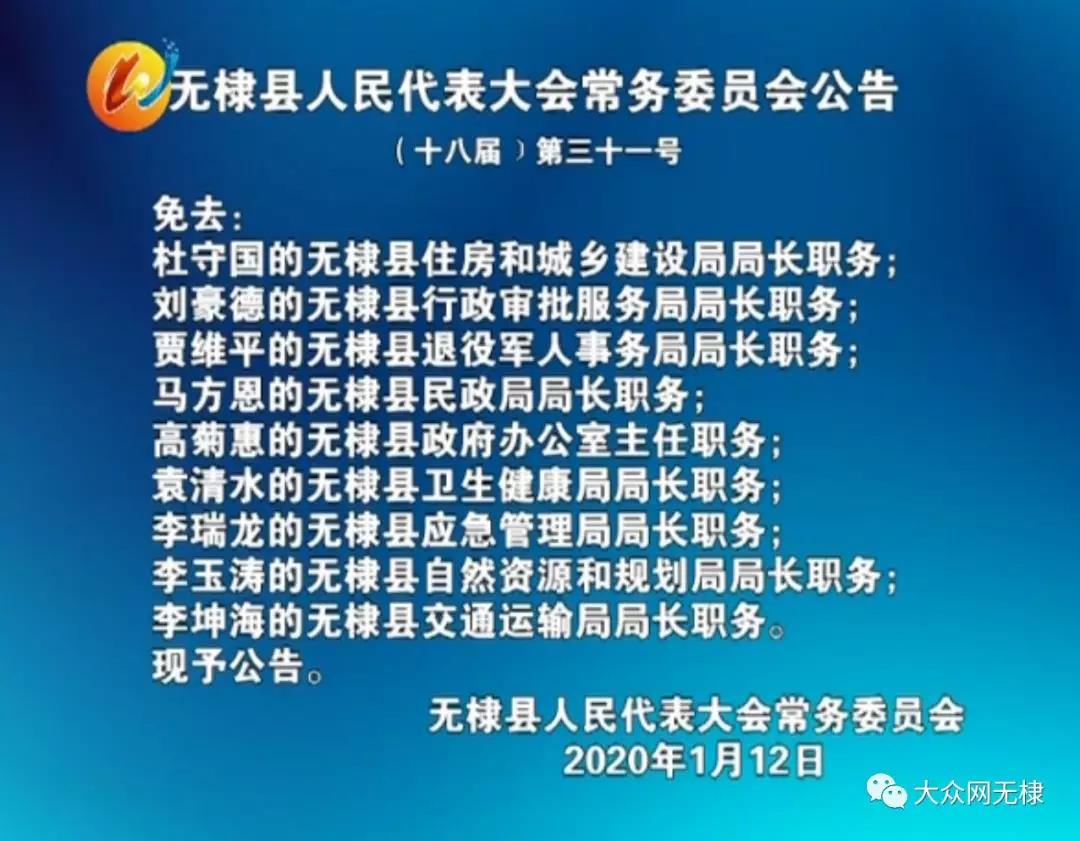 无棣县人民代表大会常务委员会公告

（十八届）第三十一号

免去：
杜守国的无棣县住房和城乡建设局局长职务；
刘豪德的无棣县行政审批服务局局长职务；
贾维平的无棣县退役军人事务局局长职务；
马方恩的无棣县民政局局长职务；
高菊惠的无棣县政府办公室主任职务；
袁清水的无棣县卫生健康局局长职务；
李瑞龙的无棣县应急管理局局长职务；
李玉涛的无棣县自然资源和规划局局长职务；
李坤海的无棣县交通运输局局长职务。
现予公告。

无棣县人民代表大会常务委员会
2020年1月12日

大众网无棣